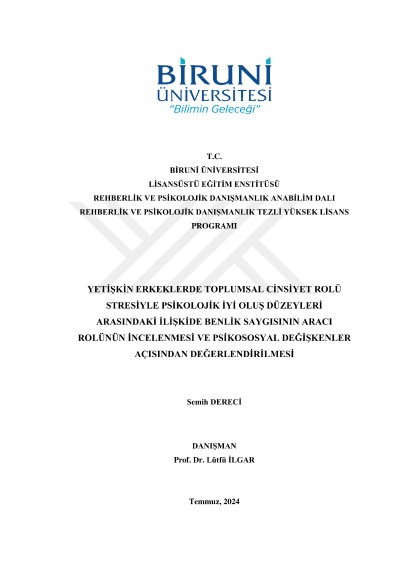 BİRUNİ
ÜNİVERSİTESİ
"Bilimin Geleceği"

T.C.
BİRUNİ ÜNİVERSİTESİ
LİSANSÜSTÜ EĞİTİM ENSTİTÜSÜ
REHBERLİK VE PSİKOLOJİK DANIŞMANLIK ANABİLİM DALI
REHBERLİK VE PSİKOLOJİK DANIŞMANLIK TEZLİ YÜKSEK LİSANS PROGRAMI

YETİŞKİN ERKEKLERDE TOPLUMSAL CİNSİYET ROLÜ STRESİYLE PSİKOLOJİK İYİ OLUŞ DÜZEYLERİ ARASINDAKİ İLİŞKİDE BENLİK SAYGISININ ARACI ROLÜNÜN İNCELENMESİ VE PSİKOSOSYAL DEĞİŞKENLER AÇISINDAN DEĞERLENDİRİLMESİ

Semih DERECİ

DANIŞMAN
Prof. Dr. Lütfü İLGAR

Temmuz, 2024